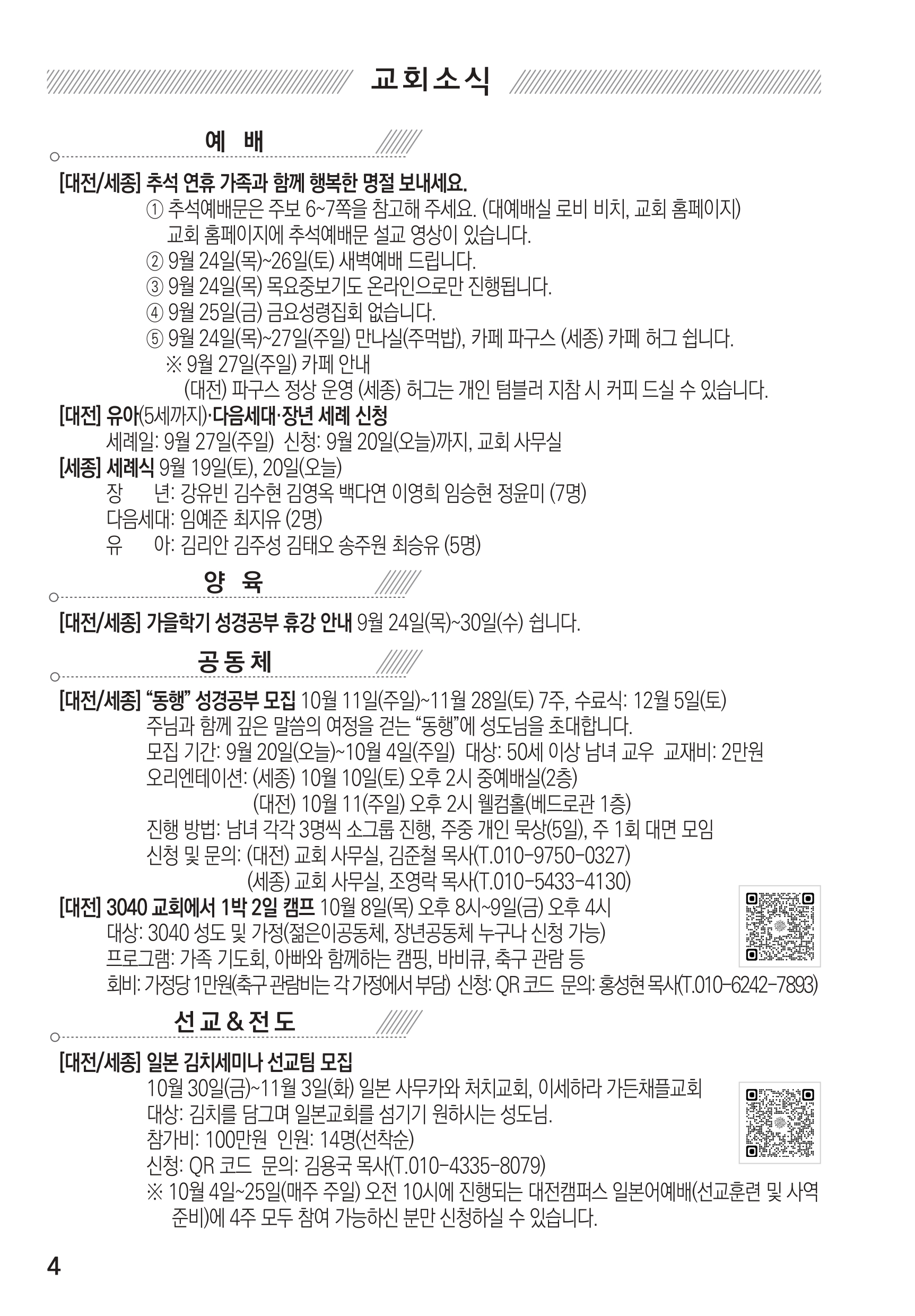 교회소식

예 배

[대전/세종] 추석 연휴 가족과 함께 행복한 명절 보내세요.
① 추석예배문은 주보 6~7쪽을 참고해 주세요. (대예배실 로비 비치, 교회 홈페이지) 교회 홈페이지에 추석예배문 설교 영상이 있습니다.
② 9월 24일(목)~26일(토) 새벽예배 드립니다.
③ 9월 24일(목) 목요중보기도 온라인으로만 진행됩니다.
④ 9월 25일(금) 금요성령집회 없습니다.
⑤ 9월 24일(목)~27일(주일) 만나실(주먹밥), 카페 파구스 (세종) 카페 허그 쉽니다.
※ 9월 27일(주일) 카페 안내
(대전) 파구스 정상 운영 (세종) 허그는 개인 텀블러 지참 시 커피 드실 수 있습니다.

[대전] 유아(5세까지)·다음세대·장년 세례 신청
세례일: 9월 27일(주일) 신청: 9월 20일(오늘)까지, 교회 사무실

[세종] 세례식 9월 19일(토), 20일(오늘)
장 년: 강유빈 김수현 김영옥 백다연 이영희 임승현 정윤미 (7명)
다음세대: 임예준 최지유 (2명)
유 아: 김리안 김주성 김태오 송주원 최승유 (5명)

양 육

[대전/세종] 가을학기 성경공부 휴강 안내 9월 24일(목)~30일(수) 쉽니다.

공 동 체

[대전/세종] "동행" 성경공부 모집 10월 11일(주일)~11월 28일(토) 7주, 수료식: 12월 5일(토)
주님과 함께 깊은 말씀의 여정을 걷는 "동행"에 성도님을 초대합니다.
모집 기간: 9월 20일(오늘)~10월 4일(주일) 대상: 50세 이상 남녀 교우 교재비: 2만원
오리엔테이션: (세종) 10월 10일(토) 오후 2시 중예배실(2층)
(대전) 10월 11(주일) 오후 2시 웰컴홀(베드로관 1층)
진행 방법: 남녀 각각 3명씩 소그룹 진행, 주중 개인 묵상(5일), 주 1회 대면 모임
신청 및 문의: (대전) 교회 사무실, 김준철 목사(T.010-9750-0327)
(세종) 교회 사무실, 조영락 목사(T.010-5433-4130)

[대전] 3040 교회에서 1박 2일 캠프 10월 8일(목) 오후 8시~9일(금) 오후 4시
대상: 3040 성도 및 가정(젊은이공동체, 장년공동체 누구나 신청 가능)
프로그램: 가족 기도회, 아빠와 함께하는 캠핑, 바비큐, 축구 관람 등
회비: 가정당 1만원(축구 관람비는 각 가정에서 부담) 신청: QR 코드 문의: 홍성현 목사(T.010-6242-7893)

선 교 & 전 도

[대전/세종] 일본 김치세미나 선교팀 모집
10월 30일(금)~11월 3일(화) 일본 사무카와 처치교회, 이세하라 가든채플교회
대상: 김치를 담그며 일본교회를 섬기기 원하시는 성도님.
참가비: 100만원 인원: 14명(선착순)
신청: QR 코드 문의: 김용국 목사(T.010-4335-8079)
※ 10월 4일~25일(매주 주일) 오전 10시에 진행되는 대전캠퍼스 일본어예배(선교훈련 및 사역 준비)에 4주 모두 참여 가능하신 분만 신청하실 수 있습니다.

4